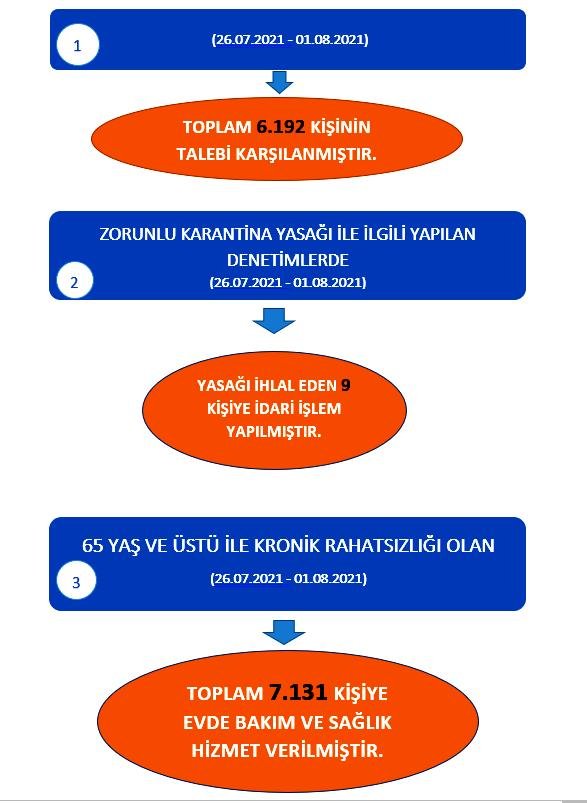 1

(26.07.2021 - 01.08.2021)

TOPLAM 6.192 KİŞİNİN TALEBİ KARŞILANMIŞTIR.

ZORUNLU KARANTİNA YASAĞI İLE İLGİLİ YAPILAN DENETİMLERDE

2

(26.07.2021 - 01.08.2021)

YASAĞI İHLAL EDEN 9 KİŞİYE İDARİ İŞLEM YAPILMIŞTIR.

65 YAŞ VE ÜSTÜ İLE KRONİK RAHATSIZLIĞI OLAN

3

(26.07.2021 - 01.08.2021)

TOPLAM 7.131 KİŞİYE EVDE BAKIM VE SAĞLIK HİZMET VERİLMİŞTİR.